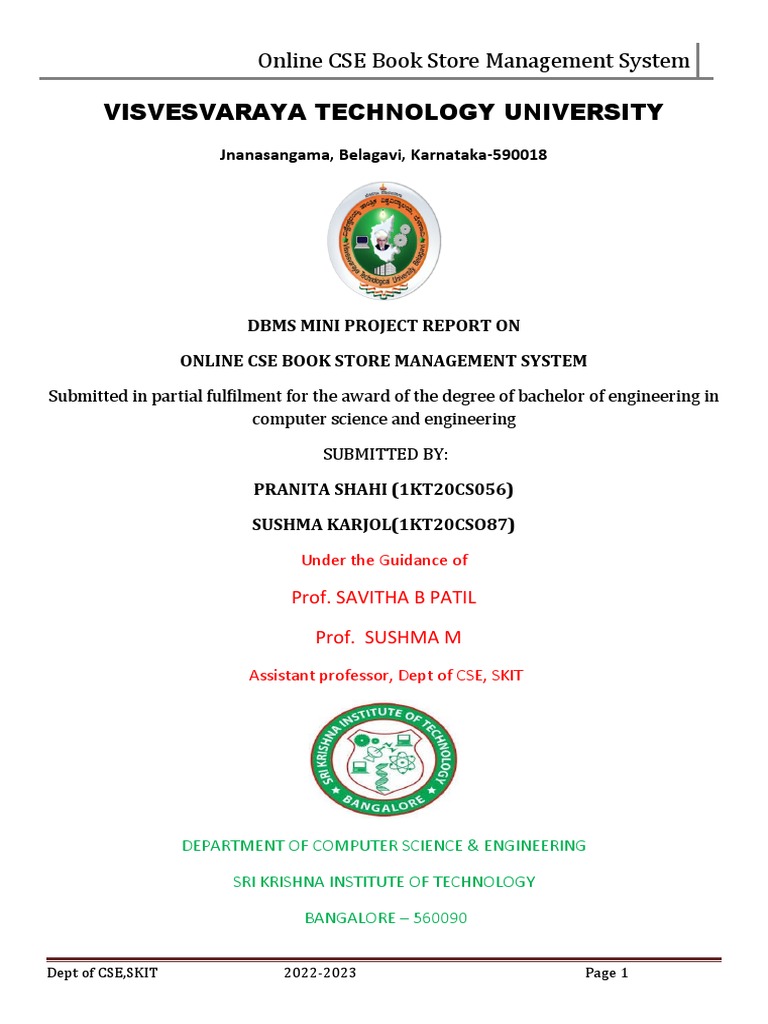 Online CSE Book Store Management System

VISVESVARAYA TECHNOLOGY UNIVERSITY

Jnanasangama, Belagavi, Karnataka-590018

DBMS MINI PROJECT REPORT ON

ONLINE CSE BOOK STORE MANAGEMENT SYSTEM

Submitted in partial fulfilment for the award of the degree of bachelor of engineering in computer science and engineering

SUBMITTED BY:

PRANITA SHAHI (1KT20CS056)

SUSHMA KARJOL(1KT20CSO87)

Under the Guidance of

Prof. SAVITHA B PATIL

Prof. SUSHMA M

Assistant professor, Dept of CSE, SKIT

SRI KRISHNA INSTITUTE OF TECHNOLOGY
BANGALORE

DEPARTMENT OF COMPUTER SCIENCE & ENGINEERING

SRI KRISHNA INSTITUTE OF TECHNOLOGY

BANGALORE – 560090

Dept of CSE,SKIT 2022-2023 Page 1